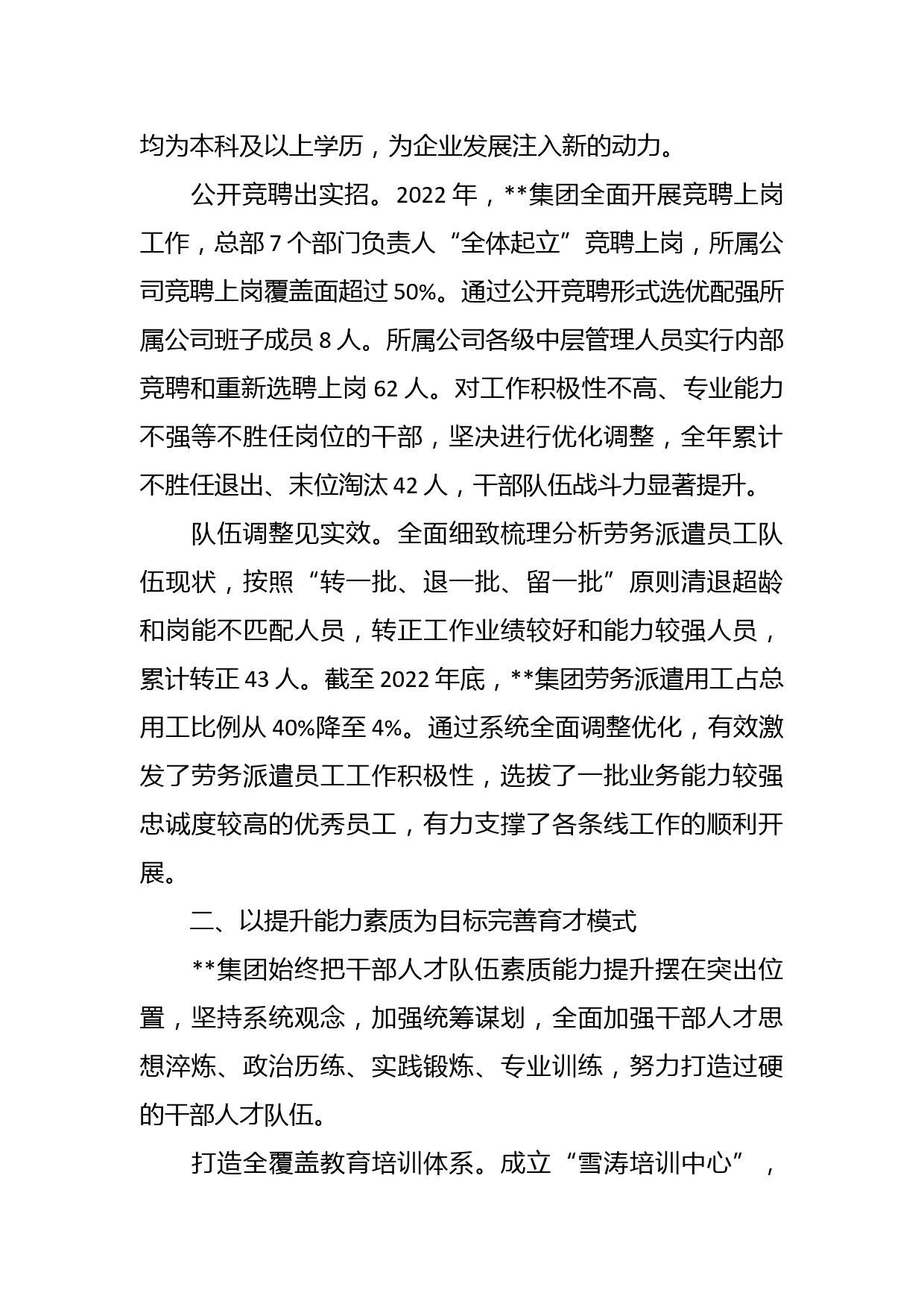 均为本科及以上学历，为企业发展注入新的动力。

公开竞聘出实招。2022 年，**集团全面开展竞聘上岗工作，总部 7 个部门负责人“全体起立”竞聘上岗，所属公司竞聘上岗覆盖面超过 50%。通过公开竞聘形式选优配强所属公司班子成员 8 人。所属公司各级中层管理人员实行内部竞聘和重新选聘上岗 62 人。对工作积极性不高、专业能力不强等不胜任岗位的干部，坚决进行优化调整，全年累计不胜任退出、末位淘汰 42 人，干部队伍战斗力显著提升。

队伍调整见实效。全面细致梳理分析劳务派遣员工队伍现状，按照“转一批、退一批、留一批”原则清退超龄和岗能不匹配人员，转正工作业绩较好和能力较强人员，累计转正 43 人。截至 2022 年底，**集团劳务派遣用工占总用工比例从 40%降至 4%。通过系统全面调整优化，有效激发了劳务派遣员工工作积极性，选拔了一批业务能力较强忠诚度较高的优秀员工，有力支撑了各条线工作的顺利开展。

二、以提升能力素质为目标完善育才模式

**集团始终把干部人才队伍素质能力提升摆在突出位置，坚持系统观念，加强统筹谋划，全面加强干部人才思想淬炼、政治历练、实践锻炼、专业训练，努力打造过硬的干部人才队伍。

打造全覆盖教育培训体系。成立“雪涛培训中心”，